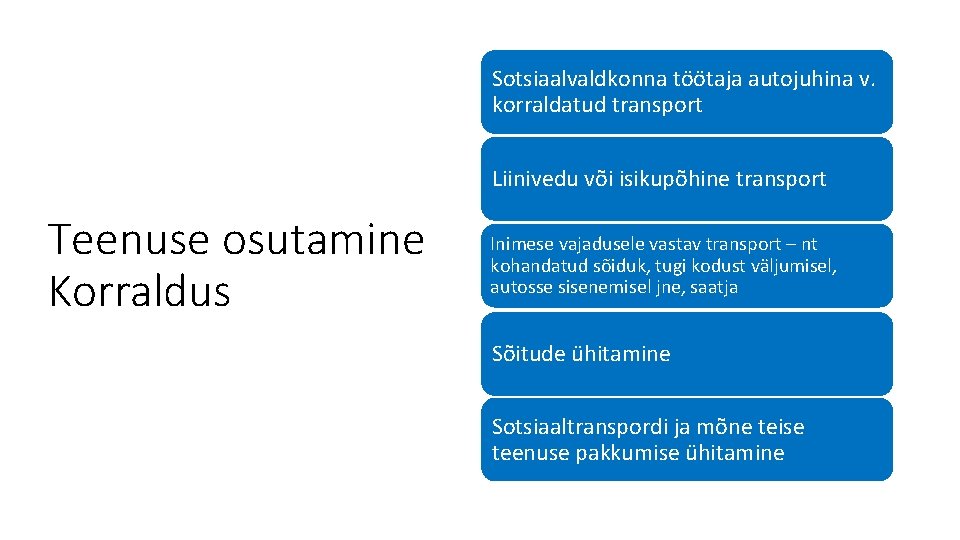 Teenuse osutamine
Korraldus

Sotsiaalvaldkonna töötaja autojuhina v. korraldatud transport

Liinivedu või isikupõhine transport

Inimese vajadusele vastav transport – nt kohandatud sõiduk, tugi kodust väljumisel, autosse sisenemisel jne, saatja

Sõitude ühitamine

Sotsiaaltranspordi ja mõne teise teenuse pakkumise ühitamine